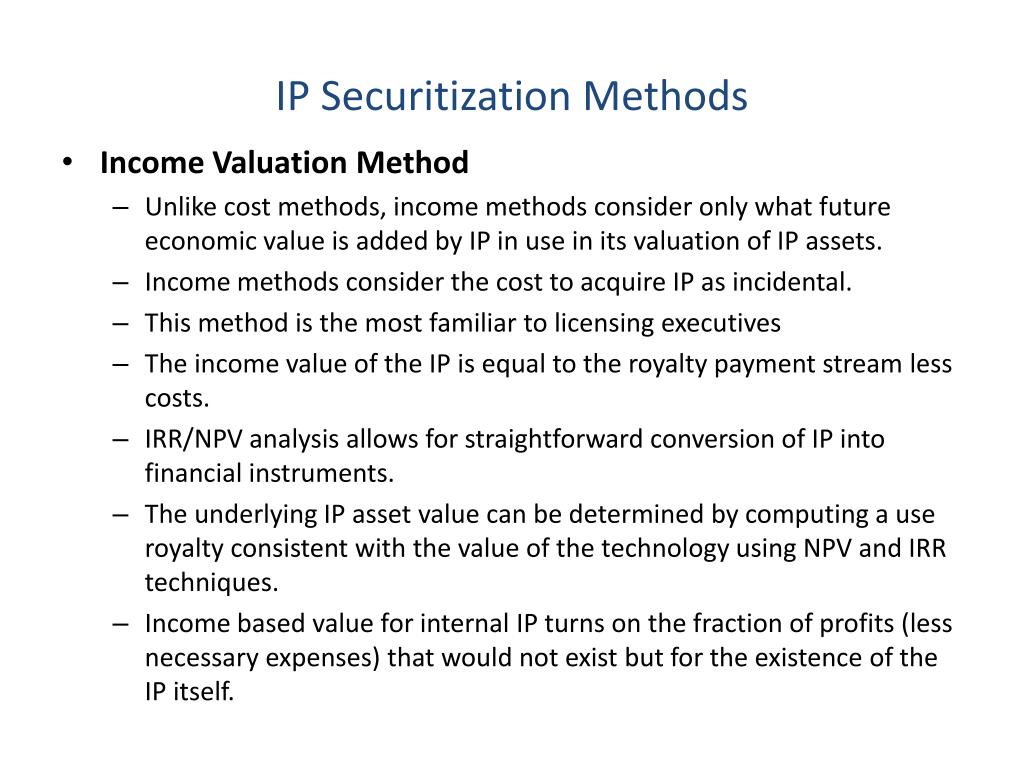 IP Securitization Methods

• Income Valuation Method
– Unlike cost methods, income methods consider only what future economic value is added by IP in use in its valuation of IP assets.
– Income methods consider the cost to acquire IP as incidental.
– This method is the most familiar to licensing executives
– The income value of the IP is equal to the royalty payment stream less costs.
– IRR/NPV analysis allows for straightforward conversion of IP into financial instruments.
– The underlying IP asset value can be determined by computing a use royalty consistent with the value of the technology using NPV and IRR techniques.
– Income based value for internal IP turns on the fraction of profits (less necessary expenses) that would not exist but for the existence of the IP itself.